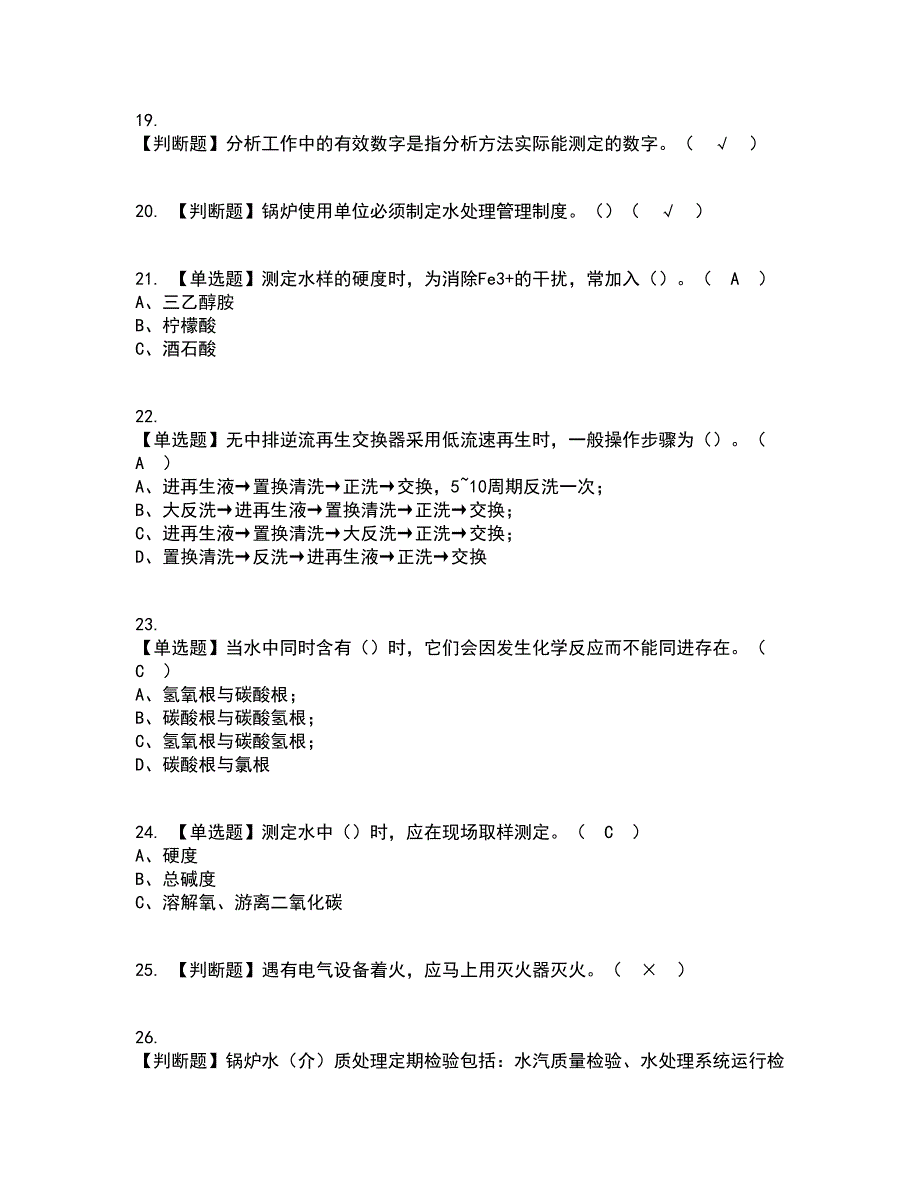 19.
【判断题】分析工作中的有效数字是指分析方法实际能测定的数字。（ √ ）

20. 【判断题】锅炉使用单位必须制定水处理管理制度。（）（ √ ）

21. 【单选题】测定水样的硬度时，为消除Fe3+的干扰，常加入（）。（ A ）
A、三乙醇胺
B、柠檬酸
C、酒石酸

22.
【单选题】无中排逆流再生交换器采用低流速再生时，一般操作步骤为（）。（ A ）
A、进再生液→置换清洗→正洗→交换，5~10周期反洗一次；
B、大反洗→进再生液→置换清洗→正洗→交换；
C、进再生液→置换清洗→大反洗→正洗→交换；
D、置换清洗→反洗→进再生液→正洗→交换

23.
【单选题】当水中同时含有（）时，它们会因发生化学反应而不能同进存在。（ C ）
A、氢氧根与碳酸根；
B、碳酸根与碳酸氢根；
C、氢氧根与碳酸氢根；
D、碳酸根与氯根

24. 【单选题】测定水中（）时，应在现场取样测定。（ C ）
A、硬度
B、总碱度
C、溶解氧、游离二氧化碳

25. 【判断题】遇有电气设备着火，应马上用灭火器灭火。（ × ）

26.
【判断题】锅炉水（介）质处理定期检验包括：水汽质量检验、水处理系统运行检